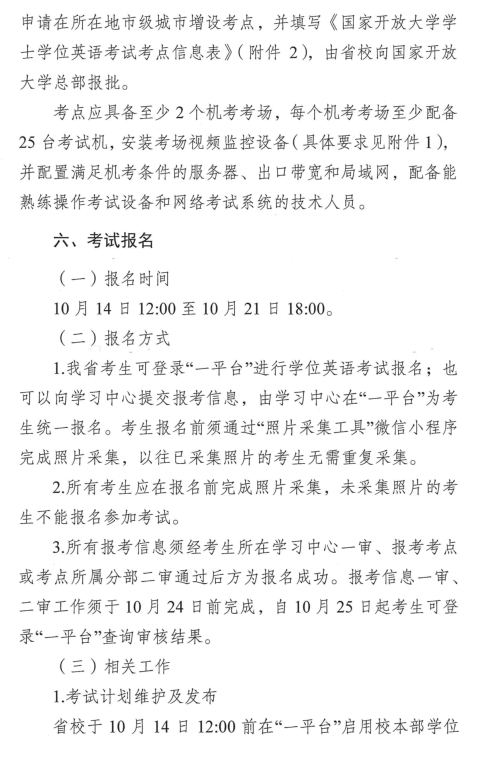 申请在所在地市级城市增设考点，并填写《国家开放大学学士学位英语考试考点信息表》（附件 2），由省校向国家开放大学总部报批。

考点应具备至少 2 个机考考场，每个机考考场至少配备 25 台考试机，安装考场视频监控设备（具体要求见附件 1），并配置满足机考条件的服务器、出口带宽和局域网，配备能熟练操作考试设备和网络考试系统的技术人员。

六、考试报名

（一）报名时间

10 月 14 日 12:00 至 10 月 21 日 18:00。

（二）报名方式

1.我省考生可登录“一平台”进行学位英语考试报名；也可以向学习中心提交报考信息，由学习中心在“一平台”为考生统一报名。考生报名前须通过“照片采集工具”微信小程序完成照片采集，以往已采集照片的考生无需重复采集。

2.所有考生应在报名前完成照片采集，未采集照片的考生不能报名参加考试。

3.所有报考信息须经考生所在学习中心一审、报考考点或考点所属分部二审通过后方为报名成功。报考信息一审、二审工作须于 10 月 24 日前完成，自 10 月 25 日起考生可登录“一平台”查询审核结果。

（三）相关工作

1.考试计划维护及发布

省校于 10 月 14 日 12:00 前在“一平台”启用校本部学位